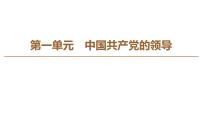 第一单元　中国共产党的领导